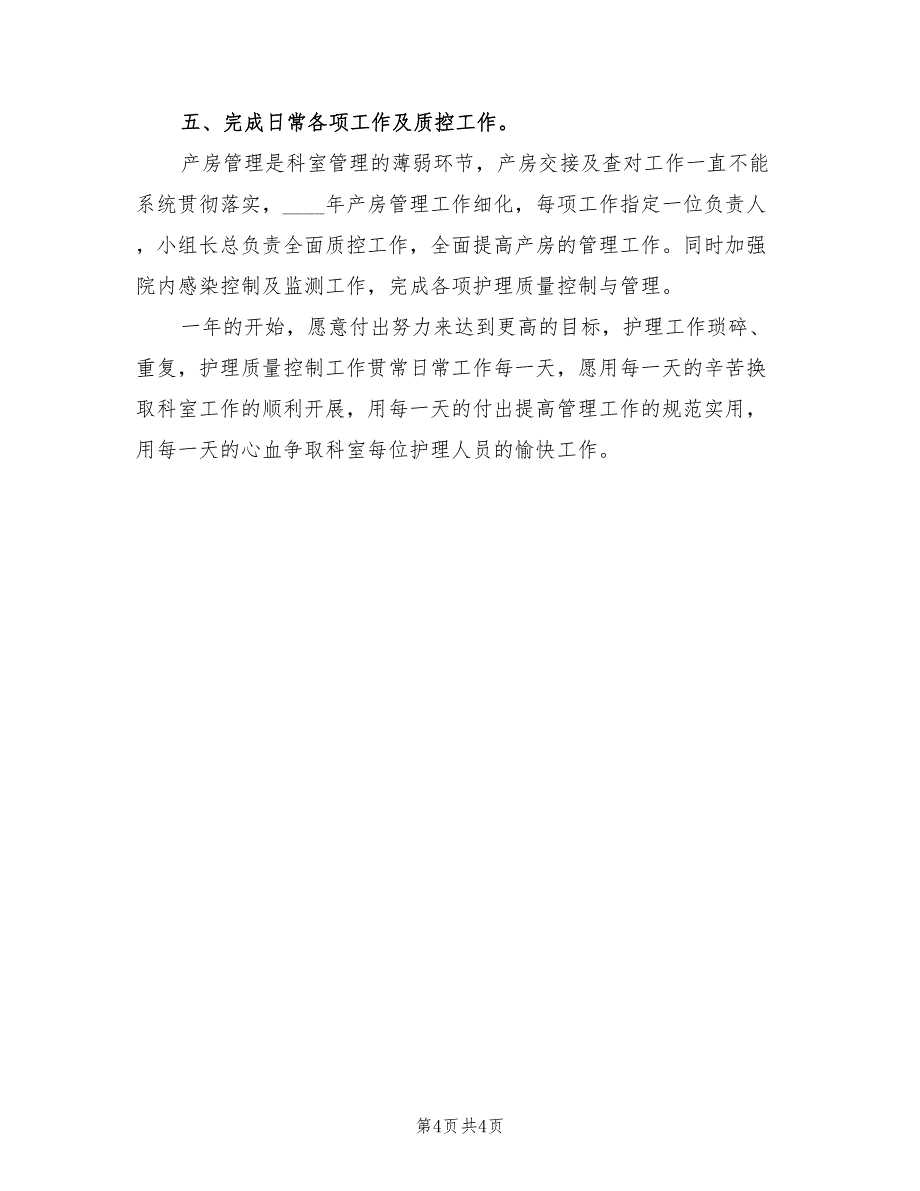 五、完成日常各项工作及质控工作。

产房管理是科室管理的薄弱环节，产房交接及查对工作一直不能系统贯彻落实，____年产房管理工作细化，每项工作指定一位负责人，小组长总负责全面质控工作，全面提高产房的管理工作。同时加强院内感染控制及监测工作，完成各项护理质量控制与管理。

一年的开始，愿意付出努力来达到更高的目标，护理工作琐碎、重复，护理质量控制工作贯常日常工作每一天，愿用每一天的辛苦换取科室工作的顺利开展，用每一天的付出提高管理工作的规范实用，用每一天的心血争取科室每位护理人员的愉快工作。

第4页 共4页